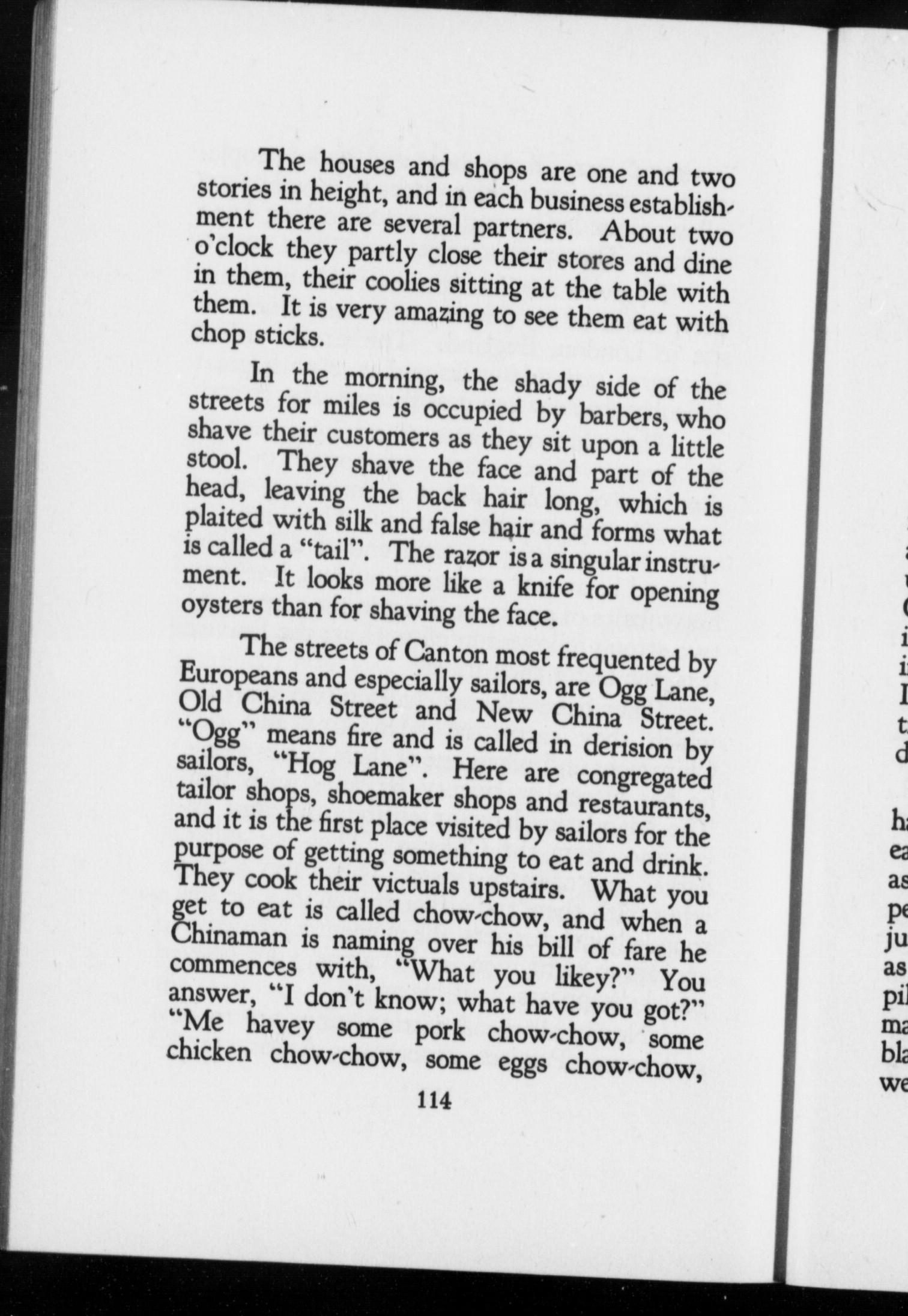 The houses and shops are one and two stories in height, and in each business establishment there are several partners. About two o'clock they partly close their stores and dine in them, their coolies sitting at the table with them. It is very amazing to see them eat with chop sticks.

In the morning, the shady side of the streets for miles is occupied by barbers, who shave their customers as they sit upon a little stool. They shave the face and part of the head, leaving the back hair long, which is plaited with silk and false hair and forms what is called a "tail". The razor is a singular instrument. It looks more like a knife for opening oysters than for shaving the face.

The streets of Canton most frequented by Europeans and especially sailors, are Ogg Lane, Old China Street and New China Street. "Ogg" means fire and is called in derision by sailors, "Hog Lane". Here are congregated tailor shops, shoemaker shops and restaurants, and it is the first place visited by sailors for the purpose of getting something to eat and drink. They cook their victuals upstairs. What you get to eat is called chow-chow, and when a Chinaman is naming over his bill of fare he commences with, "What you likey?" You answer, "I don't know; what have you got?" "Me havey some pork chow-chow, some chicken chow-chow, some eggs chow-chow,

114